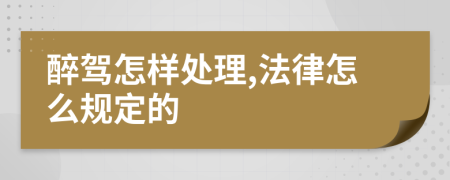 醉驾怎样处理,法律怎么规定的